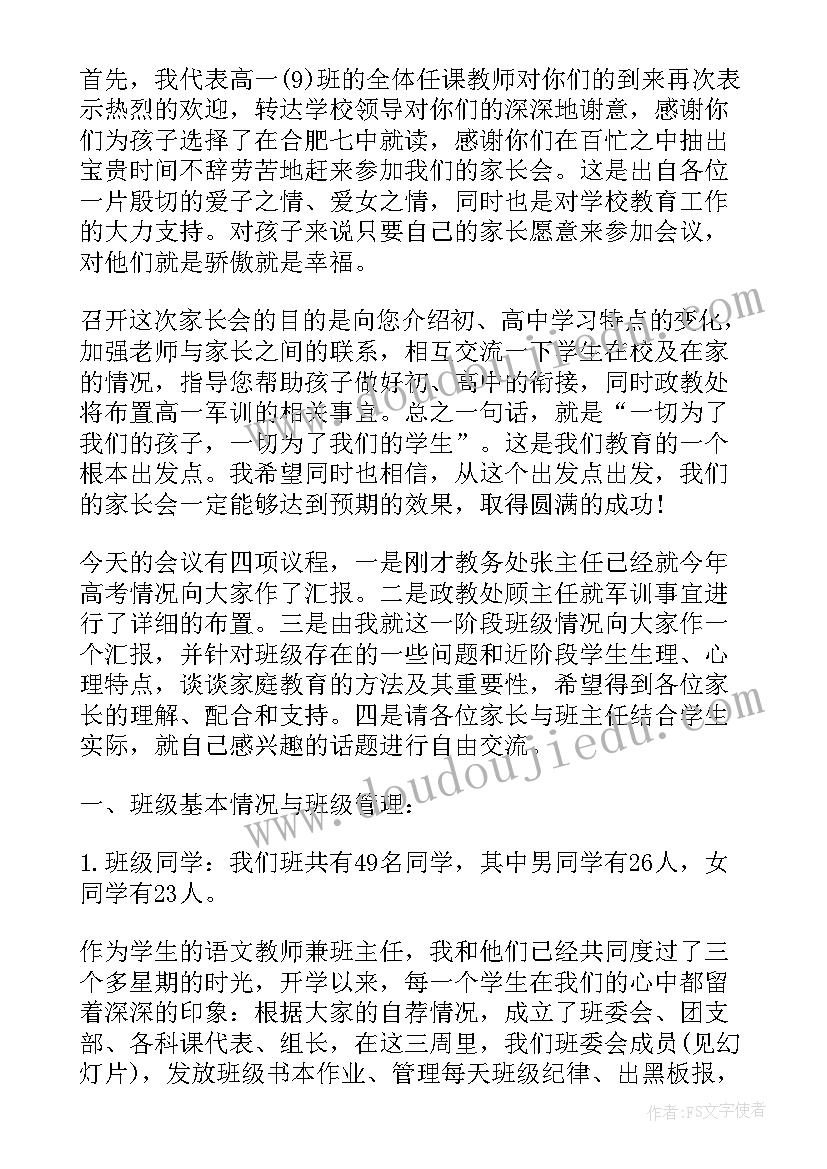 首先，我代表高一(9)班的全体任课教师对你们的到来再次表示热烈的欢迎，转达学校领导对你们的深深地谢意，感谢你们为孩子选择了在合肥七中就读，感谢你们在百忙之中抽出宝贵时间不辞劳苦地赶来参加我们的家长会。这是出自各位一片殷切的爱子之情、爱女之情，同时也是对学校教育工作的大力支持。对孩子来说只要自己的家长愿意来参加会议，对他们就是骄傲就是幸福。

召开这次家长会的目的是向您介绍初、高中学习特点的变化，加强老师与家长之间的联系，相互交流一下学生在校及在家的情况，指导您帮助孩子做好初、高中的衔接，同时政教处将布置高一军训的相关事宜。总之一句话，就是“一切为了我们的孩子，一切为了我们的学生”。这是我们教育的一个根本出发点。我希望同时也相信，从这个出发点出发，我们的家长会一定能够达到预期的效果，取得圆满的成功！

今天的会议有四项议程，一是刚才教务处张主任已经就今年高考情况向大家作了汇报。二是政教处顾主任就军训事宜进行了详细的布置。三是由我就这一阶段班级情况向大家作一个汇报，并针对班级存在的一些问题和近阶段学生生理、心理特点，谈谈家庭教育的方法及其重要性，希望得到各位家长的理解、配合和支持。四是请各位家长与班主任结合学生实际，就自己感兴趣的话题进行自由交流。

一、班级基本情况与班级管理：

1.班级同学：我们班共有49名同学，其中男同学有26人，女同学有23人。

作为学生的语文教师兼班主任，我和他们已经共同度过了三个多星期的时光，开学以来，每一个学生在我们的心中都留着深深的印象：根据大家的自荐情况，成立了班委会、团支部、各科课代表、组长，在这三周里，我们班委会成员(见幻灯片)，发放班级书本作业、管理每天班级纪律、出黑板报，

www.doudoujiedu.com

作者：FS文字使者